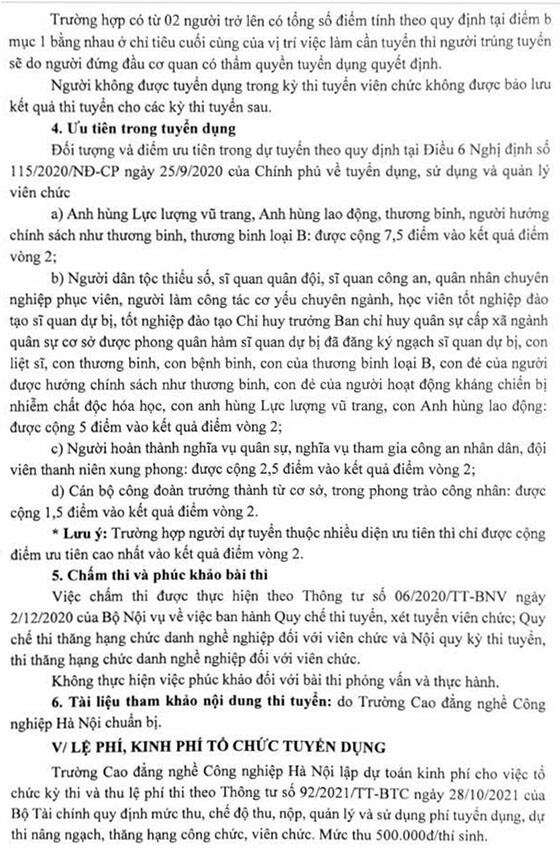 Trường hợp có từ 02 người trở lên có tổng số điểm tính theo quy định tại điểm b mục 1 bằng nhau ở chỉ tiêu cuối cùng của vị trí việc làm cần tuyển thì người trúng tuyển sẽ do người đứng đầu cơ quan có thẩm quyền tuyển dụng quyết định.

Người không được tuyển dụng trong kỳ thi tuyển viên chức không được bảo lưu kết quả thi tuyển cho các kỳ thi tuyển sau.

4. Ưu tiên trong tuyển dụng

Đối tượng và điểm ưu tiên trong dự tuyển theo quy định tại Điều 6 Nghị định số 115/2020/NĐ-CP ngày 25/9/2020 của Chính phủ về tuyển dụng, sử dụng và quản lý viên chức

a) Anh hùng Lực lượng vũ trang, Anh hùng lao động, thương binh, người hưởng chính sách như thương binh, thương binh loại B: được cộng 7,5 điểm vào kết quả điểm vòng 2;

b) Người dân tộc thiểu số, sĩ quan quân đội, sĩ quan công an, quân nhân chuyên nghiệp phục viên, người làm công tác cơ yếu chuyên ngành, học viên tốt nghiệp đào tạo sĩ quan dự bị, tốt nghiệp đào tạo Chỉ huy trưởng Ban chỉ huy quân sự cấp xã ngành quân sự cơ sở được phong quân hàm sĩ quan dự bị đã đăng ký ngạch sĩ quan dự bị, con liệt sĩ, con thương binh, con bệnh binh, con của thương binh loại B, con đẻ của người được hưởng chính sách như thương binh, con đẻ của người hoạt động kháng chiến bị nhiễm chất độc hóa học, con anh hùng Lực lượng vũ trang, con Anh hùng lao động: được cộng 5 điểm vào kết quả điểm vòng 2;

c) Người hoàn thành nghĩa vụ quân sự, nghĩa vụ tham gia công an nhân dân, đội viên thanh niên xung phong: được cộng 2,5 điểm vào kết quả điểm vòng 2;

d) Cán bộ công đoàn trưởng thành từ cơ sở, trong phong trào công nhân: được cộng 1,5 điểm vào kết quả điểm vòng 2.

* Lưu ý: Trường hợp người dự tuyển thuộc nhiều diện ưu tiên thì chỉ được cộng điểm ưu tiên cao nhất vào kết quả điểm vòng 2.

5. Chấm thi và phúc khảo bài thi

Việc chấm thi được thực hiện theo Thông tư số 06/2020/TT-BNV ngày 2/12/2020 của Bộ Nội vụ về việc ban hành Quy chế thi tuyển, xét tuyển viên chức; Quy chế thi thăng hạng chức danh nghề nghiệp đối với viên chức và Nội quy kỳ thi tuyển, thi thăng hạng chức danh nghề nghiệp đối với viên chức.

Không thực hiện việc phúc khảo đối với bài thi phỏng vấn và thực hành.

6. Tài liệu tham khảo nội dung thi tuyển: do Trường Cao đẳng nghề Công nghiệp Hà Nội chuẩn bị.

V/ LỆ PHÍ, KINH PHÍ TỔ CHỨC TUYỂN DỤNG

Trường Cao đẳng nghề Công nghiệp Hà Nội lập dự toán kinh phí cho việc tổ chức kỳ thi và thu lệ phí thi theo Thông tư số 92/2021/TT-BTC ngày 28/10/2021 của Bộ Tài chính quy định mức thu, chế độ thu, nộp, quản lý và sử dụng phí tuyển dụng, dự thi nâng ngạch, thăng hạng công chức, viên chức. Mức thu 500.000đ/thí sinh.